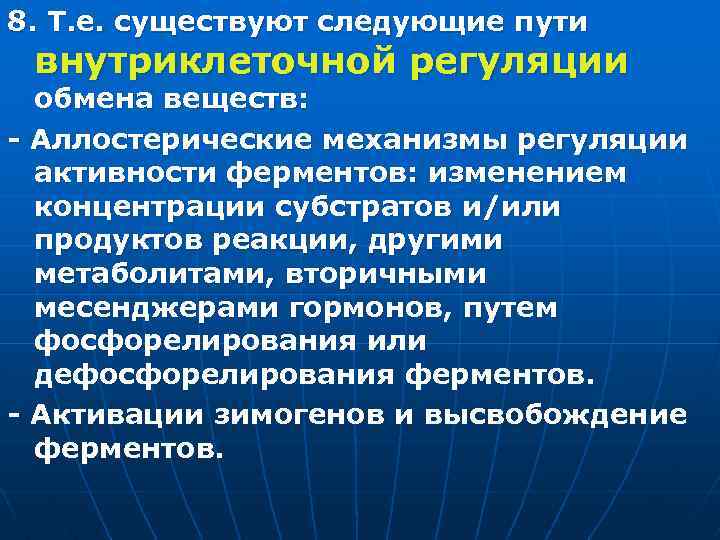 8. Т.е. существуют следующие пути внутриклеточной регуляции обмена веществ:

- Аллостерические механизмы регуляции активности ферментов: изменением концентрации субстратов и/или продуктов реакции, другими метаболитами, вторичными месенджерами гормонов, путем фосфорелирования или дефосфорелирования ферментов.

- Активации зимогенов и высвобождение ферментов.